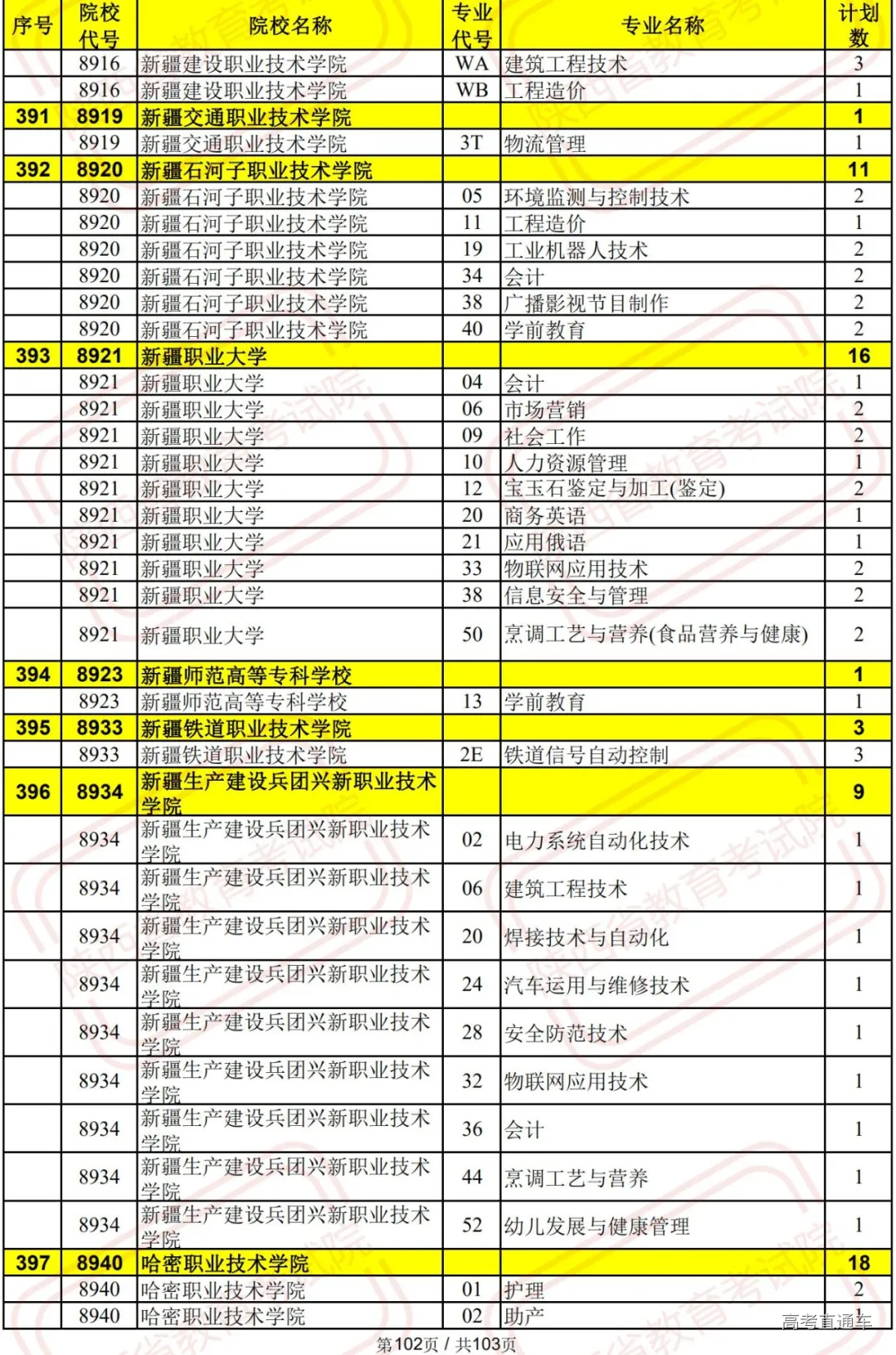 | 序号 | 院校代号 | 院校名称 | 专业代号 | 专业名称 | 计划数 |
|---|---|---|---|---|---|
| | 8916 | 新疆建设职业技术学院 | WA | 建筑工程技术 | 3 |
| | 8916 | 新疆建设职业技术学院 | WB | 工程造价 | 1 |
| 391 | 8919 | 新疆交通职业技术学院 | | | 1 |
| | 8919 | 新疆交通职业技术学院 | 3T | 物流管理 | 1 |
| 392 | 8920 | 新疆石河子职业技术学院 | | | 11 |
| | 8920 | 新疆石河子职业技术学院 | 05 | 环境监测与控制技术 | 2 |
| | 8920 | 新疆石河子职业技术学院 | 11 | 工程造价 | 1 |
| | 8920 | 新疆石河子职业技术学院 | 19 | 工业机器人技术 | 2 |
| | 8920 | 新疆石河子职业技术学院 | 34 | 会计 | 2 |
| | 8920 | 新疆石河子职业技术学院 | 38 | 广播影视节目制作 | 2 |
| | 8920 | 新疆石河子职业技术学院 | 40 | 学前教育 | 2 |
| 393 | 8921 | 新疆职业大学 | | | 16 |
| | 8921 | 新疆职业大学 | 04 | 会计 | 1 |
| | 8921 | 新疆职业大学 | 06 | 市场营销 | 2 |
| | 8921 | 新疆职业大学 | 09 | 社会工作 | 2 |
| | 8921 | 新疆职业大学 | 10 | 人力资源管理 | 1 |
| | 8921 | 新疆职业大学 | 12 | 宝玉石鉴定与加工(鉴定) | 2 |
| | 8921 | 新疆职业大学 | 20 | 商务英语 | 1 |
| | 8921 | 新疆职业大学 | 21 | 应用俄语 | 1 |
| | 8921 | 新疆职业大学 | 33 | 物联网应用技术 | 2 |
| | 8921 | 新疆职业大学 | 38 | 信息安全与管理 | 2 |
| | 8921 | 新疆职业大学 | 50 | 烹调工艺与营养(食品营养与健康) | 2 |
| 394 | 8923 | 新疆师范高等专科学校 | | | 1 |
| | 8923 | 新疆师范高等专科学校 | 13 | 学前教育 | 1 |
| 395 | 8933 | 新疆铁道职业技术学院 | | | 3 |
| | 8933 | 新疆铁道职业技术学院 | 2E | 铁道信号自动控制 | 3 |
| 396 | 8934 | 新疆生产建设兵团兴新职业技术学院 | | | 9 |
| | 8934 | 新疆生产建设兵团兴新职业技术学院 | 02 | 电力系统自动化技术 | 1 |
| | 8934 | 新疆生产建设兵团兴新职业技术学院 | 06 | 建筑工程技术 | 1 |
| | 8934 | 新疆生产建设兵团兴新职业技术学院 | 20 | 焊接技术与自动化 | 1 |
| | 8934 | 新疆生产建设兵团兴新职业技术学院 | 24 | 汽车运用与维修技术 | 1 |
| | 8934 | 新疆生产建设兵团兴新职业技术学院 | 28 | 安全防范技术 | 1 |
| | 8934 | 新疆生产建设兵团兴新职业技术学院 | 32 | 物联网应用技术 | 1 |
| | 8934 | 新疆生产建设兵团兴新职业技术学院 | 36 | 会计 | 1 |
| | 8934 | 新疆生产建设兵团兴新职业技术学院 | 44 | 烹调工艺与营养 | 1 |
| | 8934 | 新疆生产建设兵团兴新职业技术学院 | 52 | 幼儿发展与健康管理 | 1 |
| 397 | 8940 | 哈密职业技术学院 | | | 18 |
| | 8940 | 哈密职业技术学院 | 01 | 护理 | 2 |
| | 8940 | 哈密职业技术学院 | 02 | 助产 | 1 |

高考直通车

第102页 / 共103页